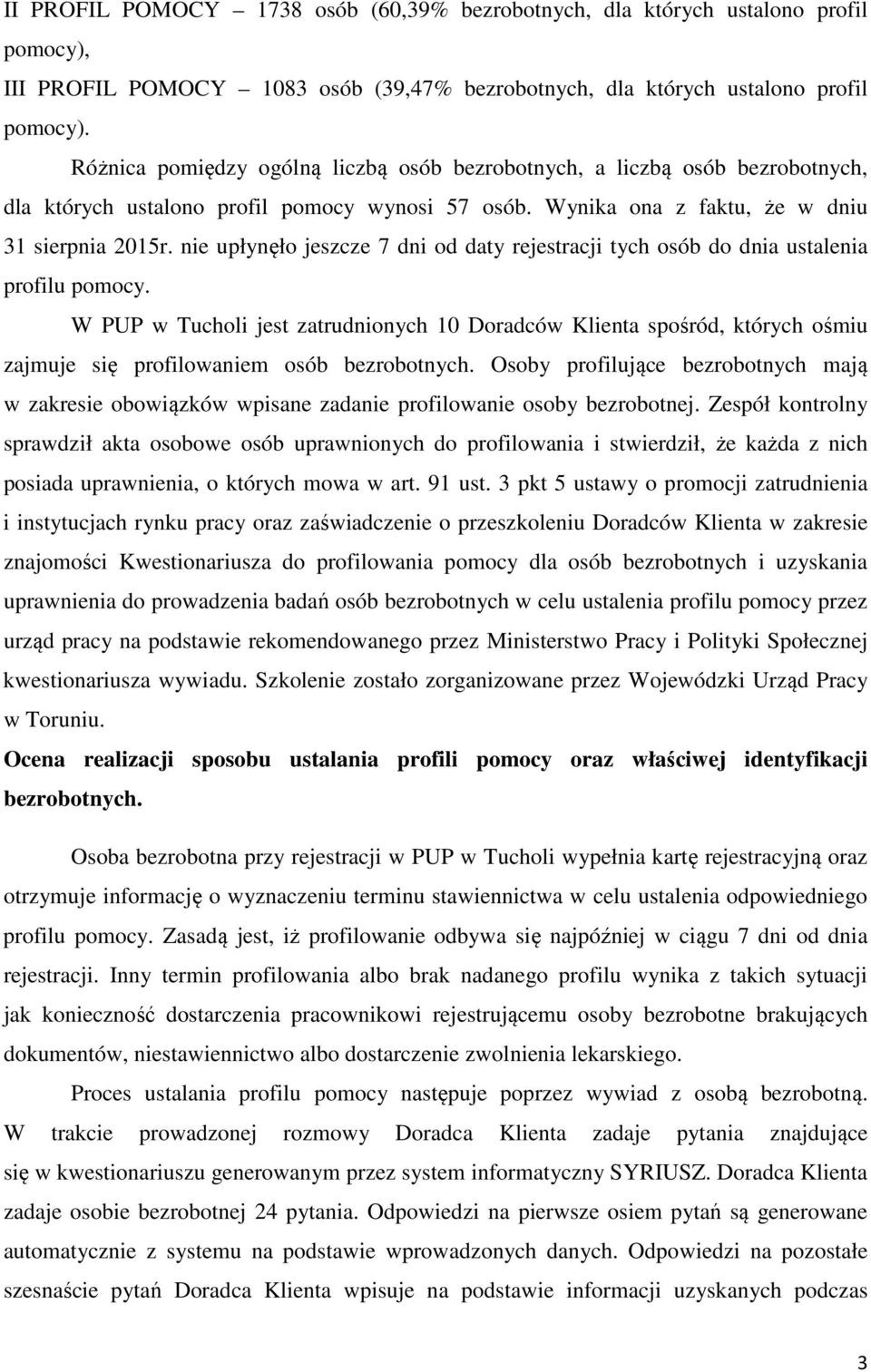 II PROFIL POMOCY – 1738 osób (60,39% bezrobotnych, dla których ustalono profil pomocy),

III PROFIL POMOCY – 1083 osób (39,47% bezrobotnych, dla których ustalono profil pomocy).

Różnica pomiędzy ogólną liczbą osób bezrobotnych, a liczbą osób bezrobotnych, dla których ustalono profil pomocy wynosi 57 osób. Wynika ona z faktu, że w dniu 31 sierpnia 2015r. nie upłynęło jeszcze 7 dni od daty rejestracji tych osób do dnia ustalenia profilu pomocy.

W PUP w Tucholi jest zatrudnionych 10 Doradców Klienta spośród, których ośmiu zajmuje się profilowaniem osób bezrobotnych. Osoby profilujące bezrobotnych mają w zakresie obowiązków wpisane zadanie profilowanie osoby bezrobotnej. Zespół kontrolny sprawdził akta osobowe osób uprawnionych do profilowania i stwierdził, że każda z nich posiada uprawnienia, o których mowa w art. 91 ust. 3 pkt 5 ustawy o promocji zatrudnienia i instytucjach rynku pracy oraz zaświadczenie o przeszkoleniu Doradców Klienta w zakresie znajomości Kwestionariusza do profilowania pomocy dla osób bezrobotnych i uzyskania uprawnienia do prowadzenia badań osób bezrobotnych w celu ustalenia profilu pomocy przez urząd pracy na podstawie rekomendowanego przez Ministerstwo Pracy i Polityki Społecznej kwestionariusza wywiadu. Szkolenie zostało zorganizowane przez Wojewódzki Urząd Pracy w Toruniu.

Ocena realizacji sposobu ustalania profili pomocy oraz właściwej identyfikacji bezrobotnych.

Osoba bezrobotna przy rejestracji w PUP w Tucholi wypełnia kartę rejestracyjną oraz otrzymuje informację o wyznaczeniu terminu stawiennictwa w celu ustalenia odpowiedniego profilu pomocy. Zasadą jest, iż profilowanie odbywa się najpóźniej w ciągu 7 dni od dnia rejestracji. Inny termin profilowania albo brak nadanego profilu wynika z takich sytuacji jak konieczność dostarczenia pracownikowi rejestrującemu osoby bezrobotne brakujących dokumentów, niestawiennictwo albo dostarczenie zwolnienia lekarskiego.

Proces ustalania profilu pomocy następuje poprzez wywiad z osobą bezrobotną. W trakcie prowadzonej rozmowy Doradca Klienta zadaje pytania znajdujące się w kwestionariuszu generowanym przez system informatyczny SYRIUSZ. Doradca Klienta zadaje osobie bezrobotnej 24 pytania. Odpowiedzi na pierwsze osiem pytań są generowane automatycznie z systemu na podstawie wprowadzonych danych. Odpowiedzi na pozostałe szesnaście pytań Doradca Klienta wpisuje na podstawie informacji uzyskanych podczas

3